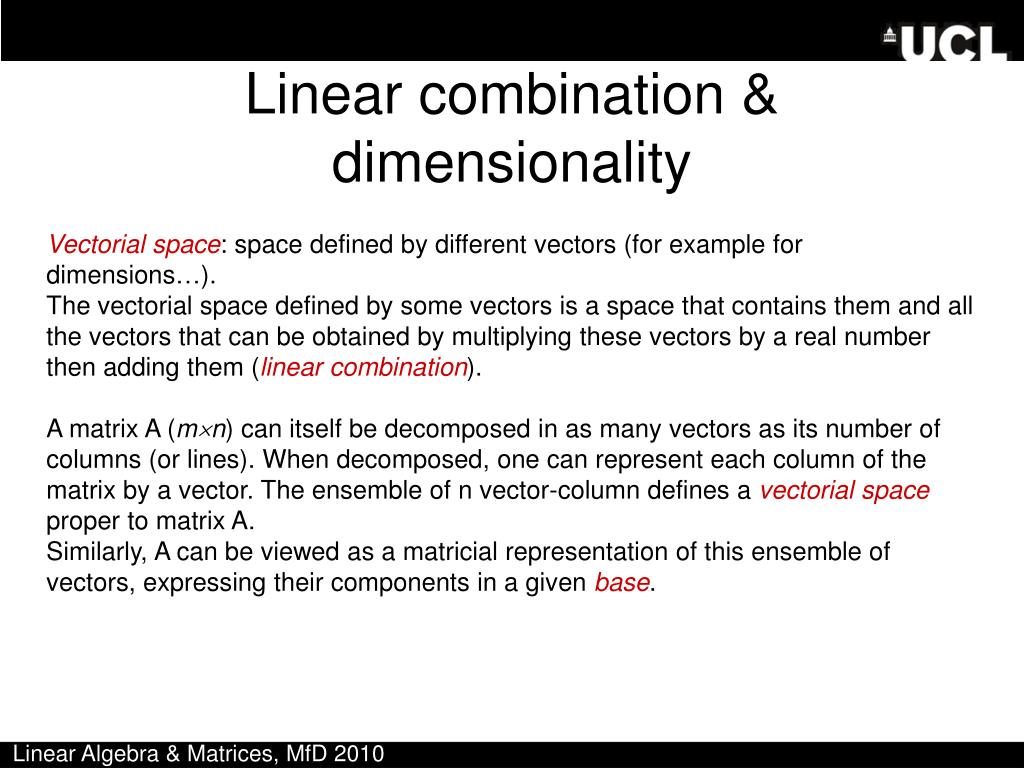 UCL

Linear combination & dimensionality

Vectorial space: space defined by different vectors (for example for dimensions…).
The vectorial space defined by some vectors is a space that contains them and all the vectors that can be obtained by multiplying these vectors by a real number then adding them (linear combination).

A matrix A ($m \times n$) can itself be decomposed in as many vectors as its number of columns (or lines). When decomposed, one can represent each column of the matrix by a vector. The ensemble of n vector-column defines a vectorial space proper to matrix A.
Similarly, A can be viewed as a matricial representation of this ensemble of vectors, expressing their components in a given base.

Linear Algebra & Matrices, MfD 2010